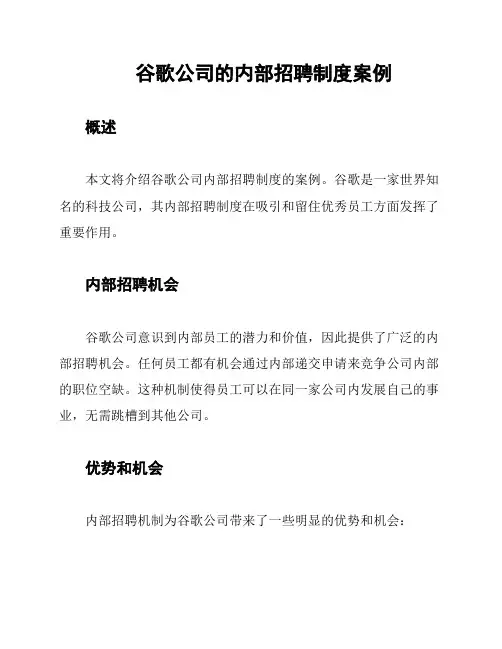 谷歌公司的内部招聘制度案例

概述

本文将介绍谷歌公司内部招聘制度的案例。谷歌是一家世界知名的科技公司，其内部招聘制度在吸引和留住优秀员工方面发挥了重要作用。

内部招聘机会

谷歌公司意识到内部员工的潜力和价值，因此提供了广泛的内部招聘机会。任何员工都有机会通过内部递交申请来竞争公司内部的职位空缺。这种机制使得员工可以在同一家公司内发展自己的事业，无需跳槽到其他公司。

优势和机会

内部招聘机制为谷歌公司带来了一些明显的优势和机会：